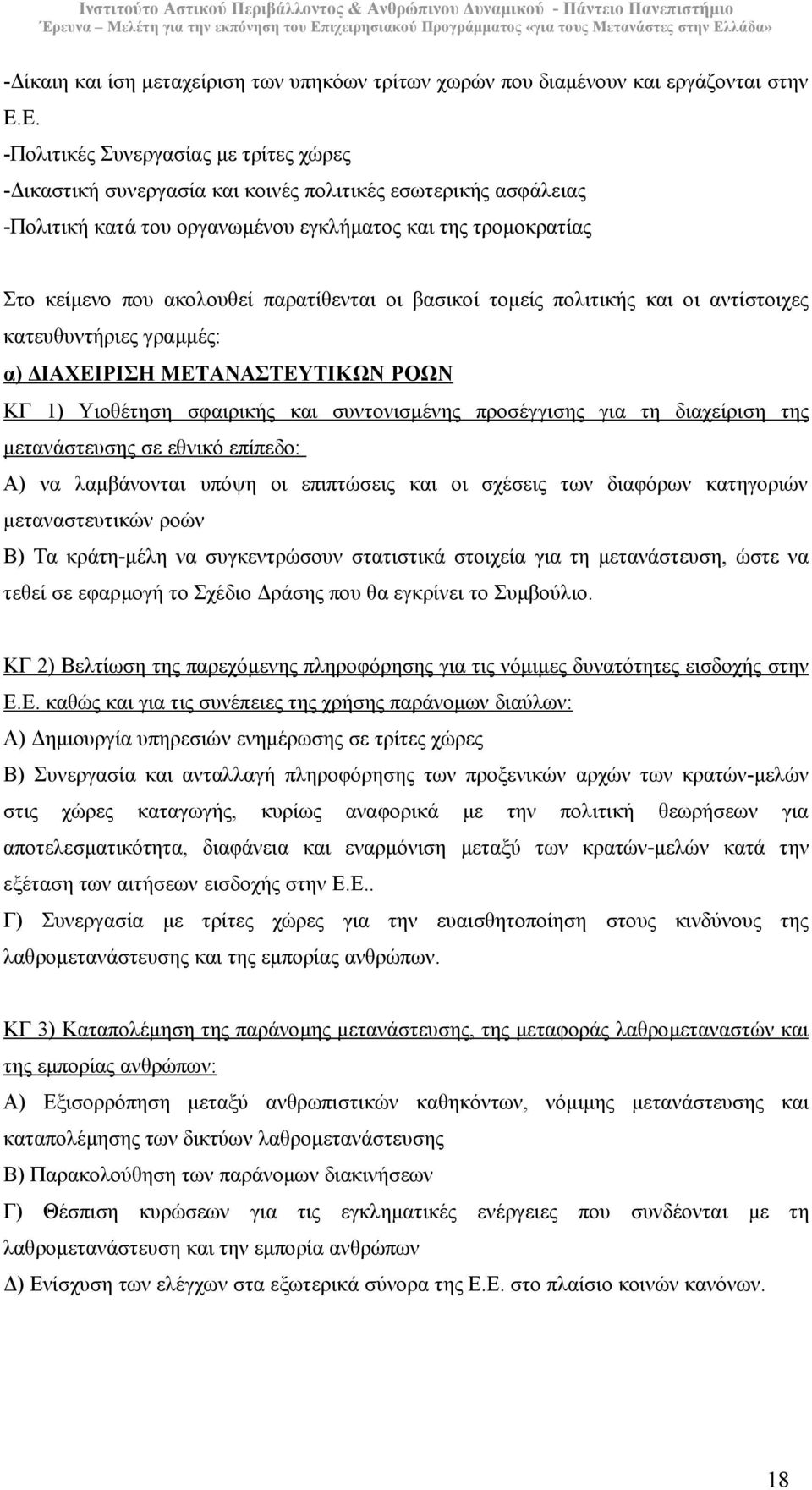 Ινστιτούτο Αστικού Περιβάλλοντος & Ανθρώπινου Δυναμικού - Πάντειο Πανεπιστήμιο
Έρευνα – Μελέτη για την εκπόνηση του Επιχειρησιακού Προγράμματος «για τους Μετανάστες στην Ελλάδα»

-Δίκαιη και ίση μεταχείριση των υπηκόων τρίτων χωρών που διαμένουν και εργάζονται στην Ε.Ε.
-Πολιτικές Συνεργασίας με τρίτες χώρες
-Δικαστική συνεργασία και κοινές πολιτικές εσωτερικής ασφάλειας
-Πολιτική κατά του οργανωμένου εγκλήματος και της τρομοκρατίας

Στο κείμενο που ακολουθεί παρατίθενται οι βασικοί τομείς πολιτικής και οι αντίστοιχες κατευθυντήριες γραμμές:
α) ΔΙΑΧΕΙΡΙΣΗ ΜΕΤΑΝΑΣΤΕΥΤΙΚΩΝ ΡΟΩΝ
ΚΓ 1) Υιοθέτηση σφαιρικής και συντονισμένης προσέγγισης για τη διαχείριση της μετανάστευσης σε εθνικό επίπεδο:
Α) να λαμβάνονται υπόψη οι επιπτώσεις και οι σχέσεις των διαφόρων κατηγοριών μεταναστευτικών ροών
Β) Τα κράτη-μέλη να συγκεντρώσουν στατιστικά στοιχεία για τη μετανάστευση, ώστε να τεθεί σε εφαρμογή το Σχέδιο Δράσης που θα εγκρίνει το Συμβούλιο.

ΚΓ 2) Βελτίωση της παρεχόμενης πληροφόρησης για τις νόμιμες δυνατότητες εισδοχής στην Ε.Ε. καθώς και για τις συνέπειες της χρήσης παράνομων διαύλων:
Α) Δημιουργία υπηρεσιών ενημέρωσης σε τρίτες χώρες
Β) Συνεργασία και ανταλλαγή πληροφόρησης των προξενικών αρχών των κρατών-μελών στις χώρες καταγωγής, κυρίως αναφορικά με την πολιτική θεωρήσεων για αποτελεσματικότητα, διαφάνεια και εναρμόνιση μεταξύ των κρατών-μελών κατά την εξέταση των αιτήσεων εισδοχής στην Ε.Ε..
Γ) Συνεργασία με τρίτες χώρες για την ευαισθητοποίηση στους κινδύνους της λαθρομετανάστευσης και της εμπορίας ανθρώπων.

ΚΓ 3) Καταπολέμηση της παράνομης μετανάστευσης, της μεταφοράς λαθρομεταναστών και της εμπορίας ανθρώπων:
Α) Εξισορρόπηση μεταξύ ανθρωπιστικών καθηκόντων, νόμιμης μετανάστευσης και καταπολέμησης των δικτύων λαθρομετανάστευσης
Β) Παρακολούθηση των παράνομων διακινήσεων
Γ) Θέσπιση κυρώσεων για τις εγκληματικές ενέργειες που συνδέονται με τη λαθρομετανάστευση και την εμπορία ανθρώπων
Δ) Ενίσχυση των ελέγχων στα εξωτερικά σύνορα της Ε.Ε. στο πλαίσιο κοινών κανόνων.

18